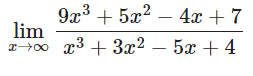 $\lim_{x \to \infty} \frac{9x^3 + 5x^2 - 4x + 7}{x^3 + 3x^2 - 5x + 4}$